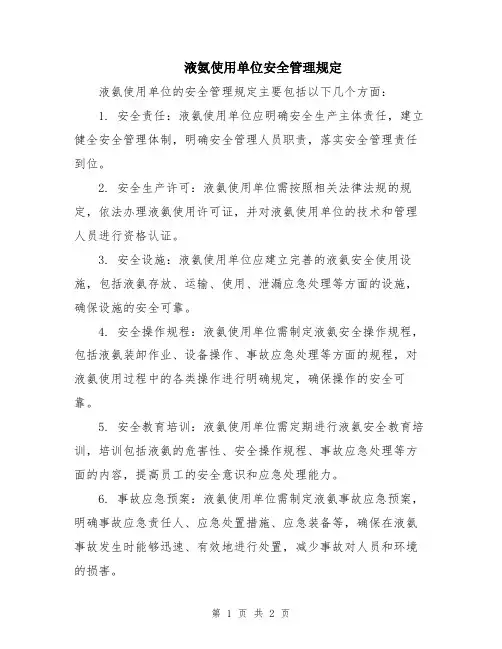 液氨使用单位安全管理规定

液氨使用单位的安全管理规定主要包括以下几个方面：

1. 安全责任：液氨使用单位应明确安全生产主体责任，建立健全安全管理体制，明确安全管理人员职责，落实安全管理责任到位。

2. 安全生产许可：液氨使用单位需按照相关法律法规的规定，依法办理液氨使用许可证，并对液氨使用单位的技术和管理人员进行资格认证。

3. 安全设施：液氨使用单位应建立完善的液氨安全使用设施，包括液氨存放、运输、使用、泄漏应急处理等方面的设施，确保设施的安全可靠。

4. 安全操作规程：液氨使用单位需制定液氨安全操作规程，包括液氨装卸作业、设备操作、事故应急处理等方面的规程，对液氨使用过程中的各类操作进行明确规定，确保操作的安全可靠。

5. 安全教育培训：液氨使用单位需定期进行液氨安全教育培训，培训包括液氨的危害性、安全操作规程、事故应急处理等方面的内容，提高员工的安全意识和应急处理能力。

6. 事故应急预案：液氨使用单位需制定液氨事故应急预案，明确事故应急责任人、应急处置措施、应急装备等，确保在液氨事故发生时能够迅速、有效地进行处置，减少事故对人员和环境的损害。

第 1 页 共 2 页